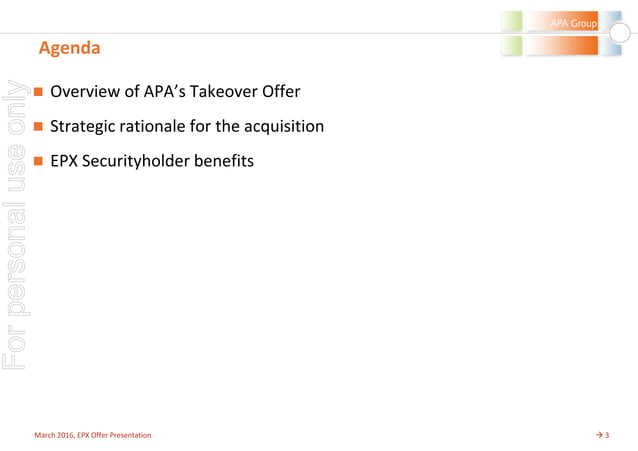 APA Group

Agenda

For personal use only

Overview of APA's Takeover Offer

Strategic rationale for the acquisition

EPX Securityholder benefits

March 2016, EPX Offer Presentation

→ 3